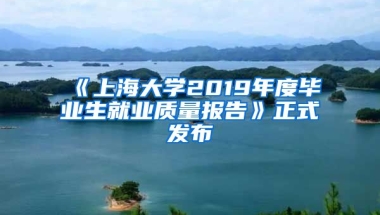 《上海大学2019年度毕业生就业质量报告》正式发布